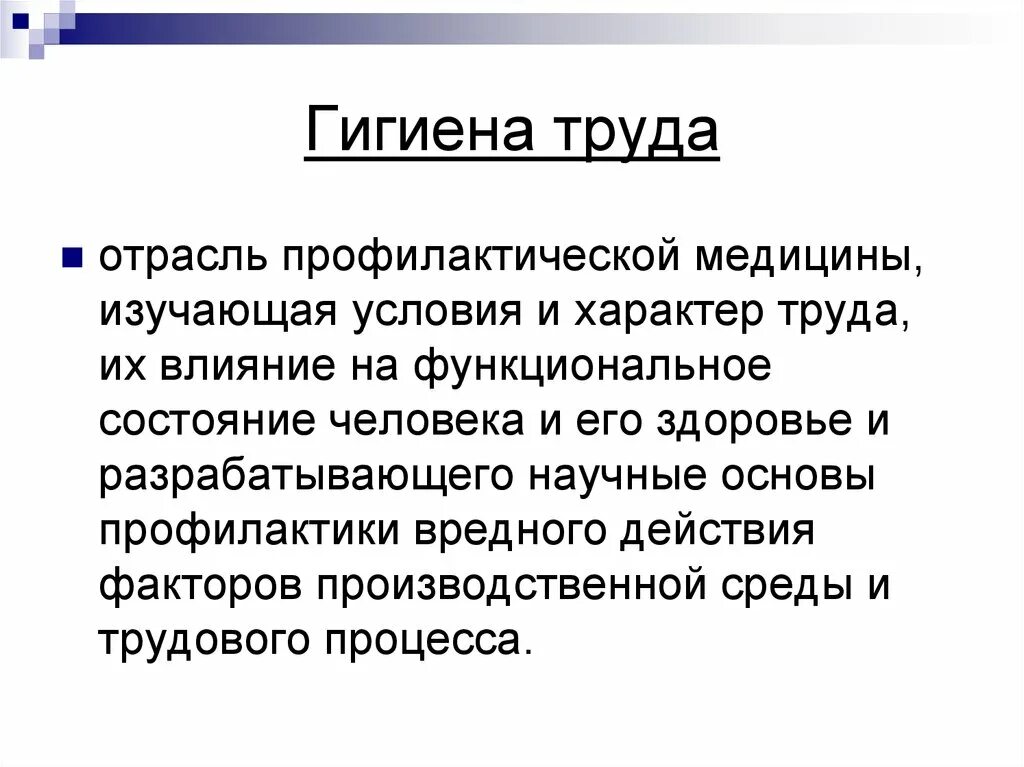 Гигиена труда

отрасль профилактической медицины, изучающая условия и характер труда, их влияние на функциональное состояние человека и его здоровье и разрабатывающего научные основы профилактики вредного действия факторов производственной среды и трудового процесса.